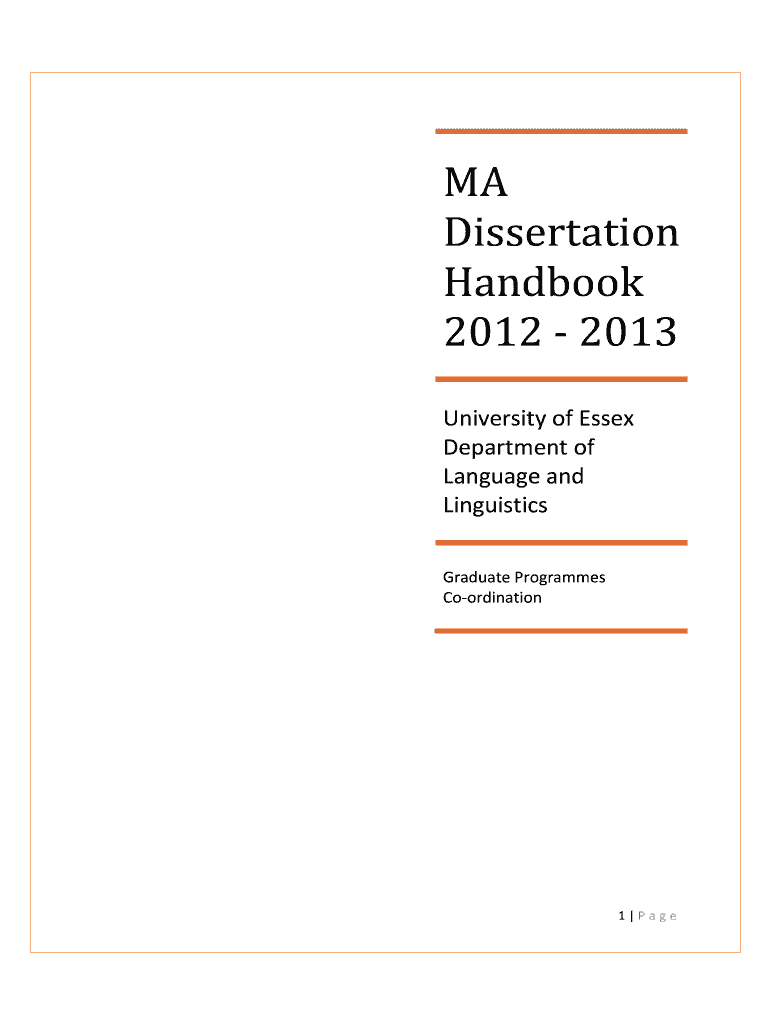 MA Dissertation Handbook 2012 - 2013

University of Essex Department of Language and Linguistics

Graduate Programmes Co-ordination

1 | P a g e